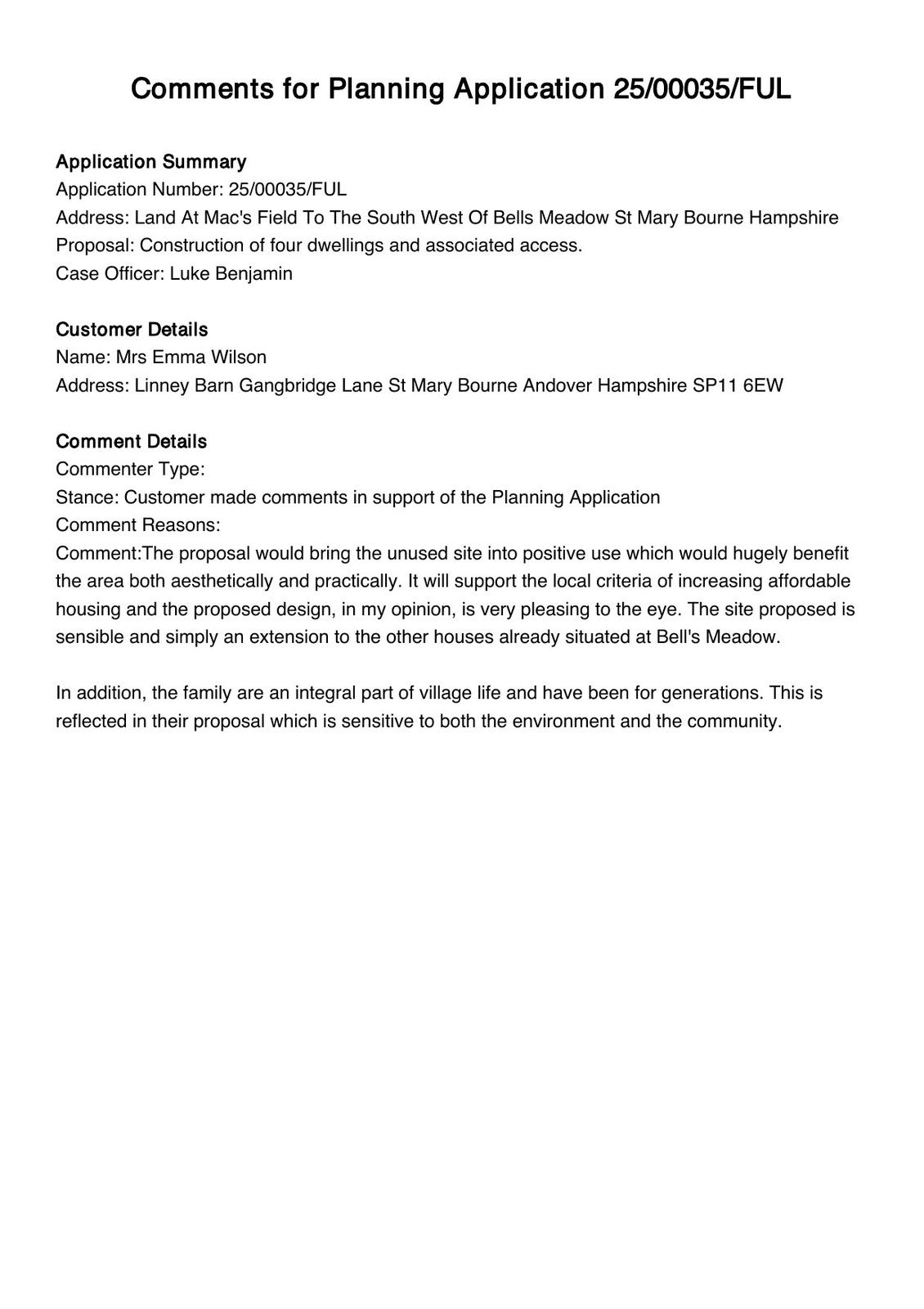 Comments for Planning Application 25/00035/FUL

Application Summary
Application Number: 25/00035/FUL
Address: Land At Mac's Field To The South West Of Bells Meadow St Mary Bourne Hampshire
Proposal: Construction of four dwellings and associated access.
Case Officer: Luke Benjamin

Customer Details
Name: Mrs Emma Wilson
Address: Linney Barn Gangbridge Lane St Mary Bourne Andover Hampshire SP11 6EW

Comment Details
Commenter Type:
Stance: Customer made comments in support of the Planning Application
Comment Reasons:
Comment:The proposal would bring the unused site into positive use which would hugely benefit the area both aesthetically and practically. It will support the local criteria of increasing affordable housing and the proposed design, in my opinion, is very pleasing to the eye. The site proposed is sensible and simply an extension to the other houses already situated at Bell's Meadow.

In addition, the family are an integral part of village life and have been for generations. This is reflected in their proposal which is sensitive to both the environment and the community.